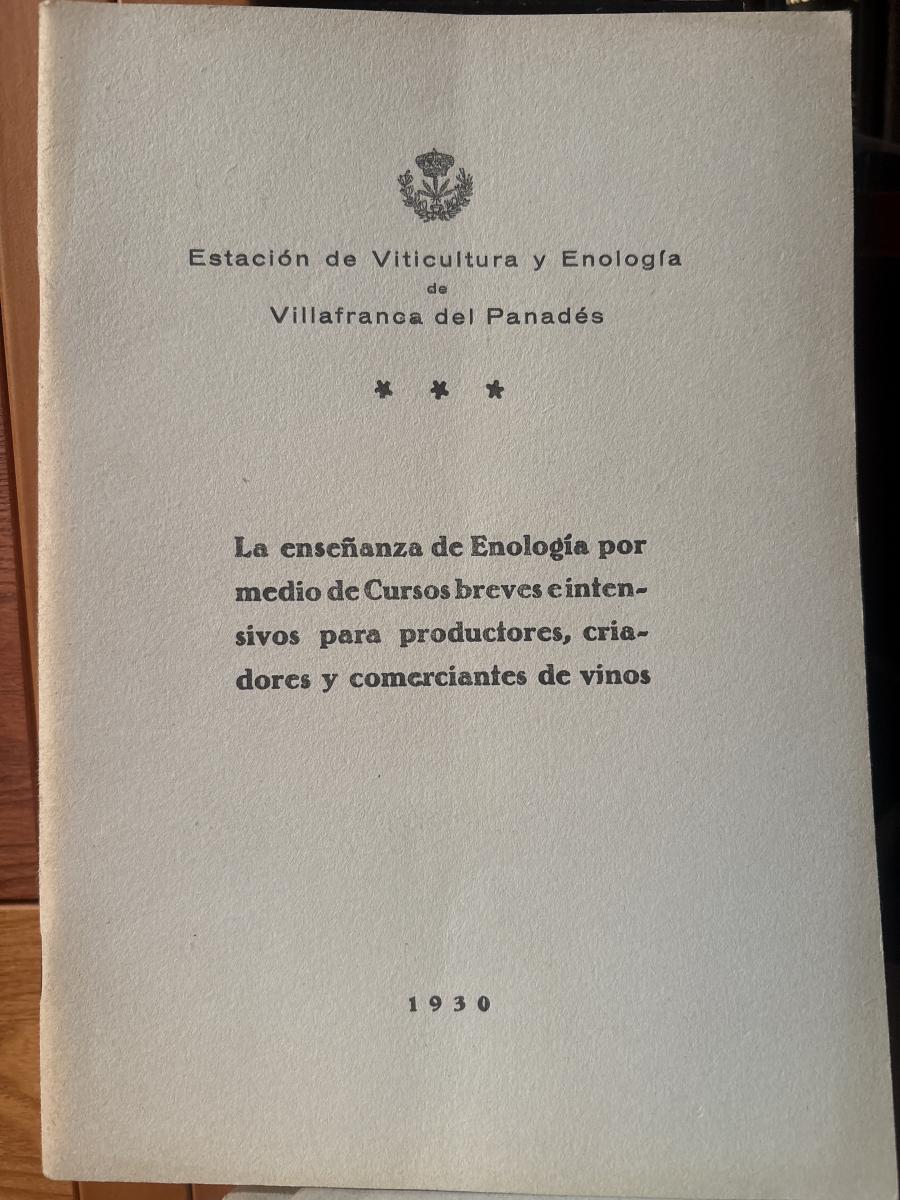 Estación de Viticultura y Enología
de
Villafranca del Panadés

* * *

La enseñanza de Enología por medio de Cursos breves e intensivos para productores, criadores y comerciantes de vinos

1930